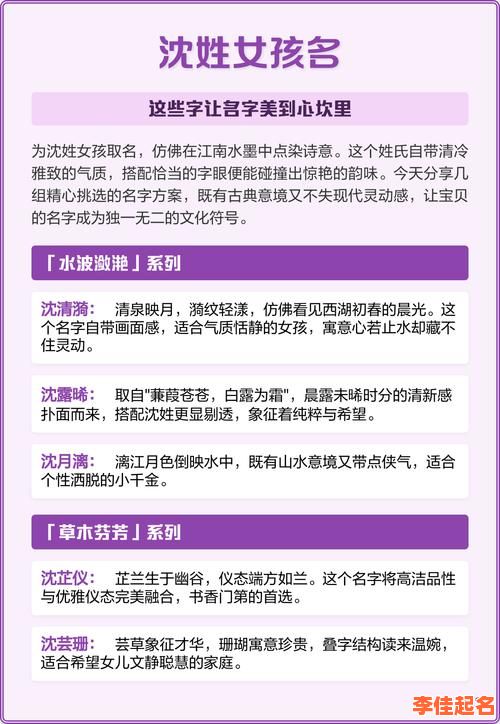 沈姓女孩名

这些字让名字美到心坎里

为沈姓女孩取名，仿佛在江南水墨中点染诗意。这个姓氏自带清冷雅致的气质，搭配恰当的字眼便能碰撞出惊艳的韵味。今天分享几组精心挑选的名字方案，既有古典意境又不失现代灵动感，让宝贝的名字成为独一无二的文化符号。

「水波潋滟」系列

沈清漪： 清泉映月，漪纹轻漾，仿佛看见西湖初春的晨光。这个名字自带画面感，适合气质恬静的女孩，寓意心若止水却藏不住灵动。

沈露晞： 取自"蒹葭苍苍，白露为霜"，晨露未晞时分的清新感扑面而来，搭配沈姓更显剔透，象征着纯粹与希望。

沈月漓： 漓江月色倒映水中，既有山水意境又带点侠气，适合个性洒脱的小千金。

「草木芬芳」系列

沈芷仪： 芷兰生于幽谷，仪态端方如兰。这个名字将高洁品性与优雅仪态完美融合，书香门第的首选。

沈芸珊： 芸草象征才华，珊瑚寓意珍贵，叠字结构读来温婉，适合希望女儿文静聪慧的家庭。

李佳起名